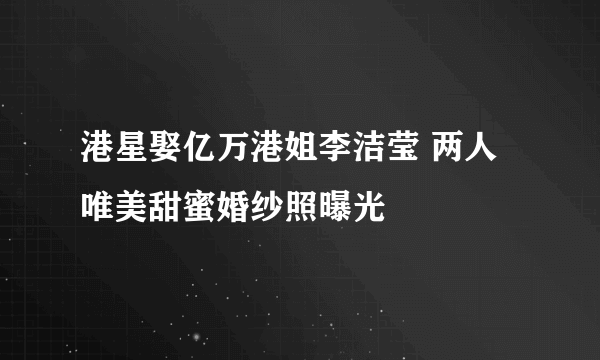 港星娶亿万港姐李洁莹 两人唯美甜蜜婚纱照曝光